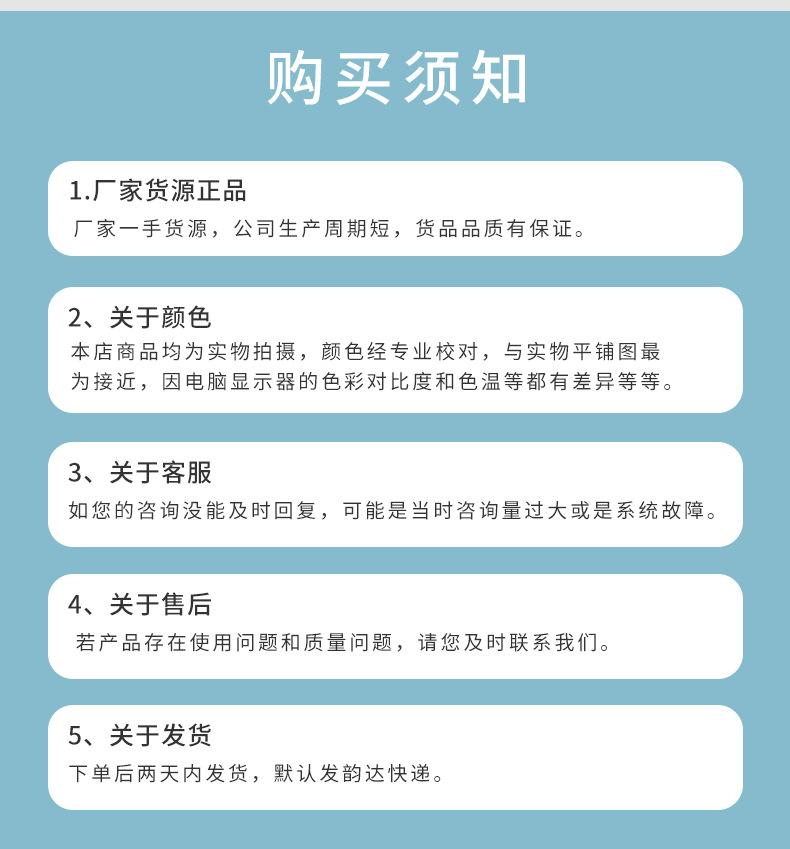 购买须知

1.厂家货源正品

厂家一手货源，公司生产周期短，货品品质有保证。

2、关于颜色

本店商品均为实物拍摄，颜色经专业校对，与实物平铺图最为接近，因电脑显示器的色彩对比度和色温等都有差异等等。

3、关于客服

如您的咨询没能及时回复，可能是当时咨询量过大或是系统故障。

4、关于售后

若产品存在使用问题和质量问题，请您及时联系我们。

5、关于发货

下单后两天内发货，默认发韵达快递。